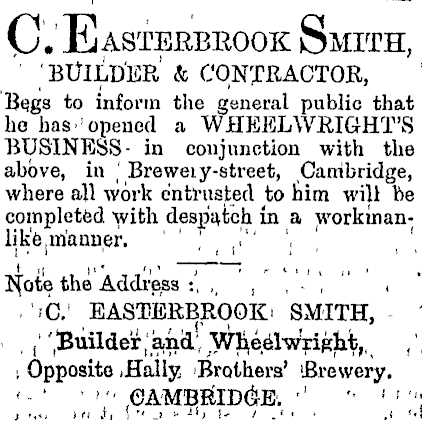 C. EASTERBROOK SMITH,
BUILDER & CONTRACTOR,

Begs to inform the general public that he has opened a WHEELWRIGHT'S BUSINESS in conjunction with the above, in Brewery-street, Cambridge, where all work entrusted to him will be completed with despatch in a workmanlike manner.

Note the Address :

C. EASTERBROOK SMITH,
Builder and Wheelwright,
Opposite Hally Brothers' Brewery.
CAMBRIDGE.